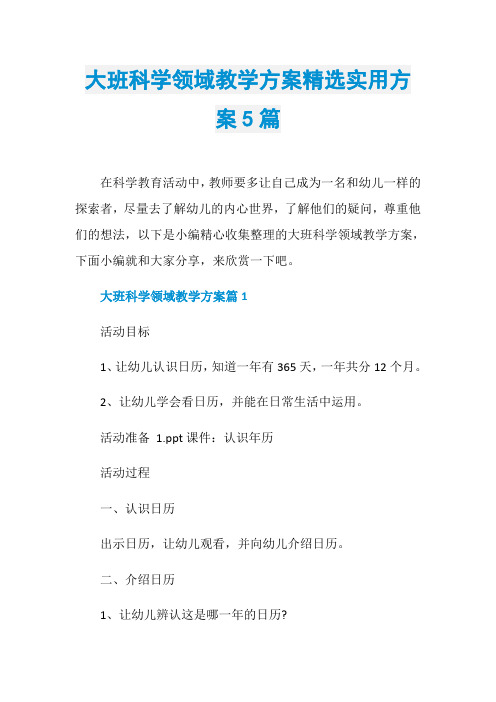 大班科学领域教学方案精选实用方案5篇

在科学教育活动中，教师要多让自己成为一名和幼儿一样的探索者，尽量去了解幼儿的内心世界，了解他们的疑问，尊重他们的想法，以下是小编精心收集整理的大班科学领域教学方案，下面小编就和大家分享，来欣赏一下吧。

大班科学领域教学方案篇1

活动目标

1、让幼儿认识日历，知道一年有365天，一年共分12个月。

2、让幼儿学会看日历，并能在日常生活中运用。

活动准备 1.ppt课件：认识年历

活动过程

一、认识日历

出示日历，让幼儿观看，并向幼儿介绍日历。

二、介绍日历

1、让幼儿辨认这是哪一年的日历?